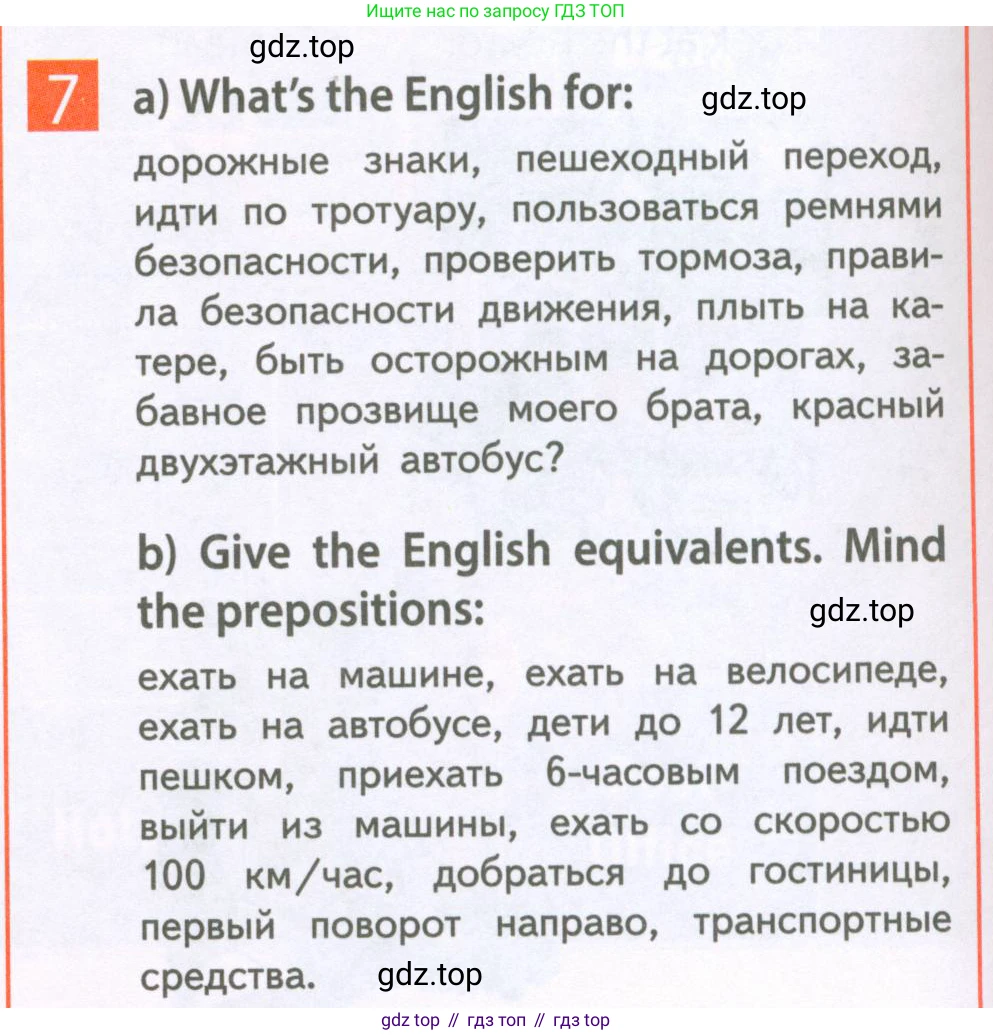 Ищите нас по запросу ГДЗ ТОП

gdz.top

7 a) What's the English for: gdz.top

дорожные знаки, пешеходный переход, идти по тротуару, пользоваться ремнями безопасности, проверить тормоза, правила безопасности движения, плыть на катере, быть осторожным на дорогах, забавное прозвище моего брата, красный двухэтажный автобус?

b) Give the English equivalents. Mind the prepositions: gdz.top

ехать на машине, ехать на велосипеде, ехать на автобусе, дети до 12 лет, идти пешком, приехать 6-часовым поездом, выйти из машины, ехать со скоростью 100 км/час, добраться до гостиницы, первый поворот направо, транспортные средства. gdz.top

gdz top // гдз топ // гдз top